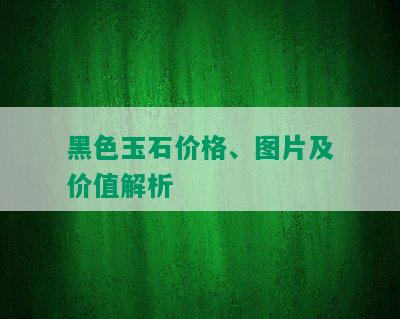 黑色玉石价格、图片及价值解析